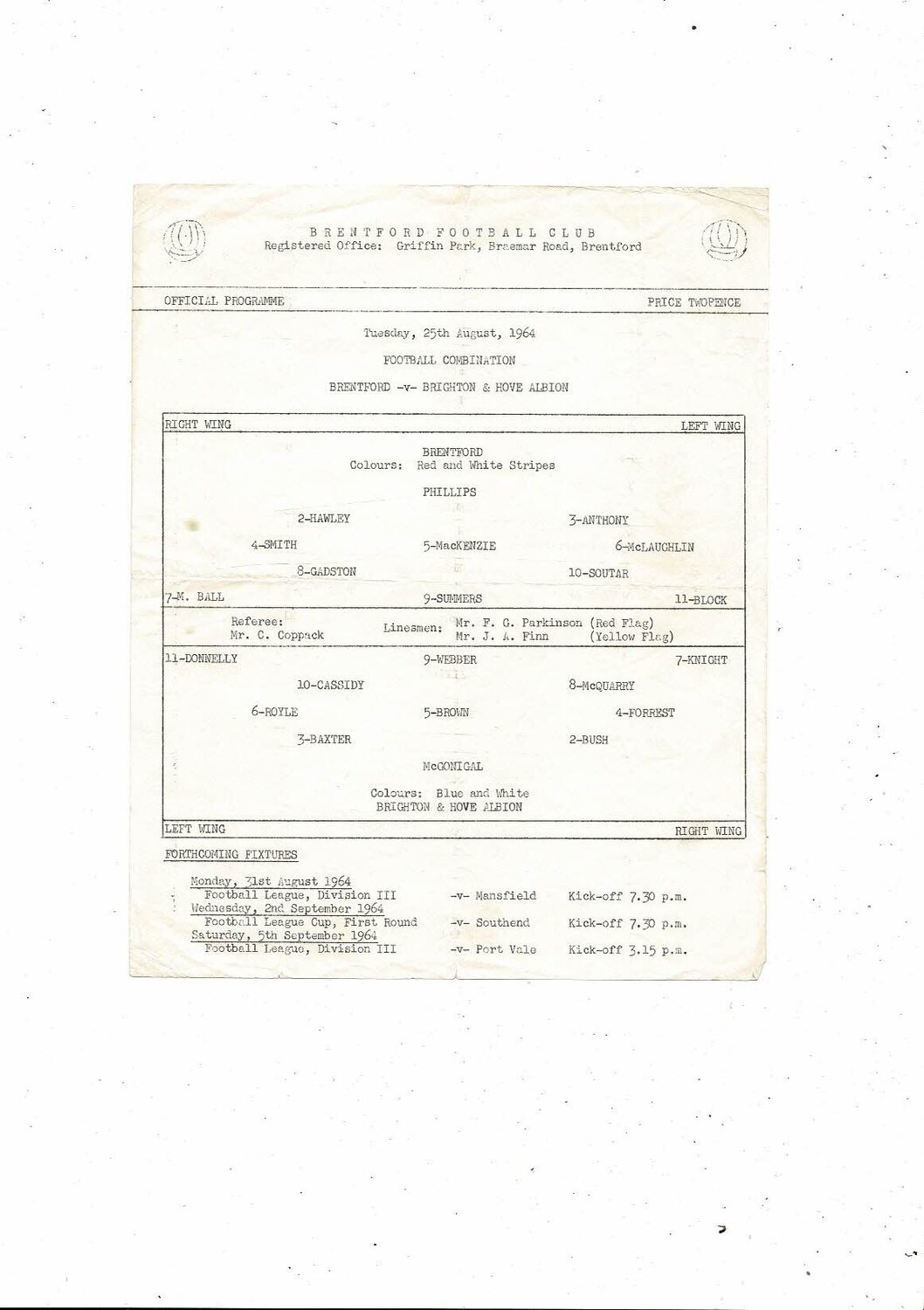 BRENTFORD FOOTBALL CLUB
Registered Office: Griffin Park, Braemar Road, Brentford

OFFICIAL PROGRAMME

PRICE TWOPENCE

Tuesday, 25th August, 1964

FOOTBALL COMBINATION

BRENTFORD -v- BRIGHTON & HOVE ALBION

RIGHT WING

LEFT WING

BRENTFORD
Colours: Red and White Stripes

PHILLIPS

2-HAWLEY

3-ANTHONY

4-SMITH

5-MacKENZIE

6-McLAUGHLIN

8-GADSTON

10-SOUTAR

7-M. BALL

9-SUMMERS

11-BLOCK

Referee:
Mr. C. Coppack

Linesmen: Mr. F. G. Parkinson (Red Flag)
Mr. J. A. Finn (Yellow Flag)

11-DONNELLY

9-WEBBER

7-KNIGHT

10-CASSIDY

8-McQUARRY

6-ROYLE

5-BROWN

4-FORREST

3-BAXTER

2-BUSH

McGONIGAL

Colours: Blue and White
BRIGHTON & HOVE ALBION

LEFT WING

RIGHT WING

FORTHCOMING FIXTURES

Monday, 31st August 1964
Football League, Division III -v- Mansfield Kick-off 7.30 p.m.
Wednesday, 2nd September 1964
Football League Cup, First Round -v- Southend Kick-off 7.30 p.m.
Saturday, 5th September 1964
Football League, Division III -v- Port Vale Kick-off 3.15 p.m.